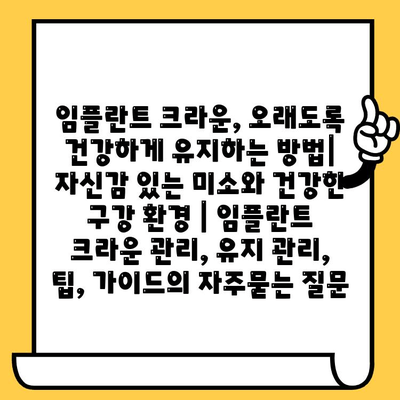 임플란트 크라운, 오래도록 건강하게 유지하는 방법| 자신감 있는 미소와 건강한 구강 환경 | 임플란트 크라운 관리, 유지 관리, 팁, 가이드의 자주묻는 질문